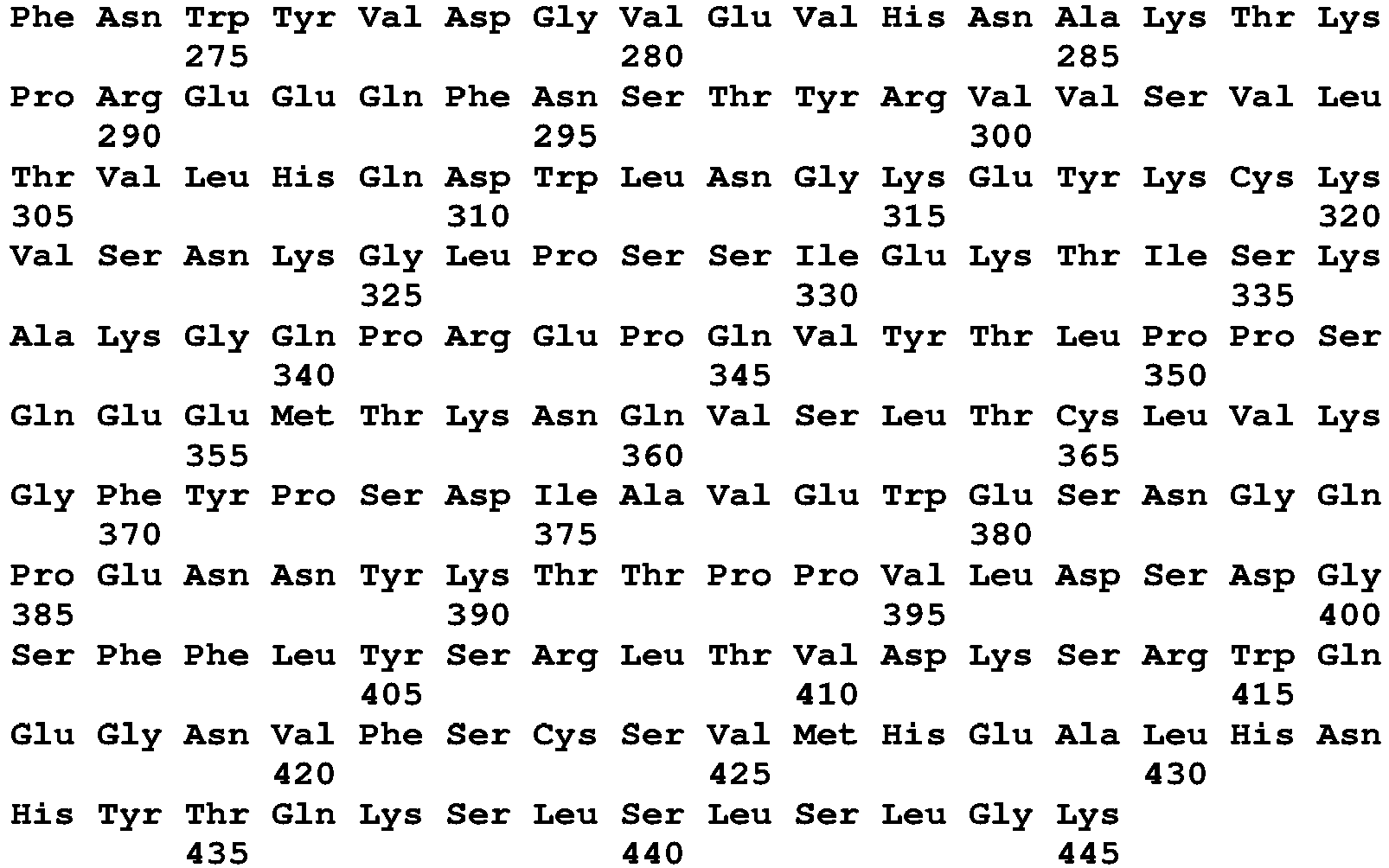 Phe Asn Trp Tyr Val Asp Gly Val Glu Val His Asn Ala Lys Thr Lys
275 280 285

Pro Arg Glu Glu Gln Phe Asn Ser Thr Tyr Arg Val Val Ser Val Leu
290 295 300

Thr Val Leu His Gln Asp Trp Leu Asn Gly Lys Glu Tyr Lys Cys Lys
305 310 315 320

Val Ser Asn Lys Gly Leu Pro Ser Ser Ile Glu Lys Thr Ile Ser Lys
325 330 335

Ala Lys Gly Gln Pro Arg Glu Pro Gln Val Tyr Thr Leu Pro Pro Ser
340 345 350

Gln Glu Glu Met Thr Lys Asn Gln Val Ser Leu Thr Cys Leu Val Lys
355 360 365

Gly Phe Tyr Pro Ser Asp Ile Ala Val Glu Trp Glu Ser Asn Gly Gln
370 375 380

Pro Glu Asn Asn Tyr Lys Thr Thr Pro Pro Val Leu Asp Ser Asp Gly
385 390 395 400

Ser Phe Phe Leu Tyr Ser Arg Leu Thr Val Asp Lys Ser Arg Trp Gln
405 410 415

Glu Gly Asn Val Phe Ser Cys Ser Val Met His Glu Ala Leu His Asn
420 425 430

His Tyr Thr Gln Lys Ser Leu Ser Leu Ser Leu Gly Lys
435 440 445